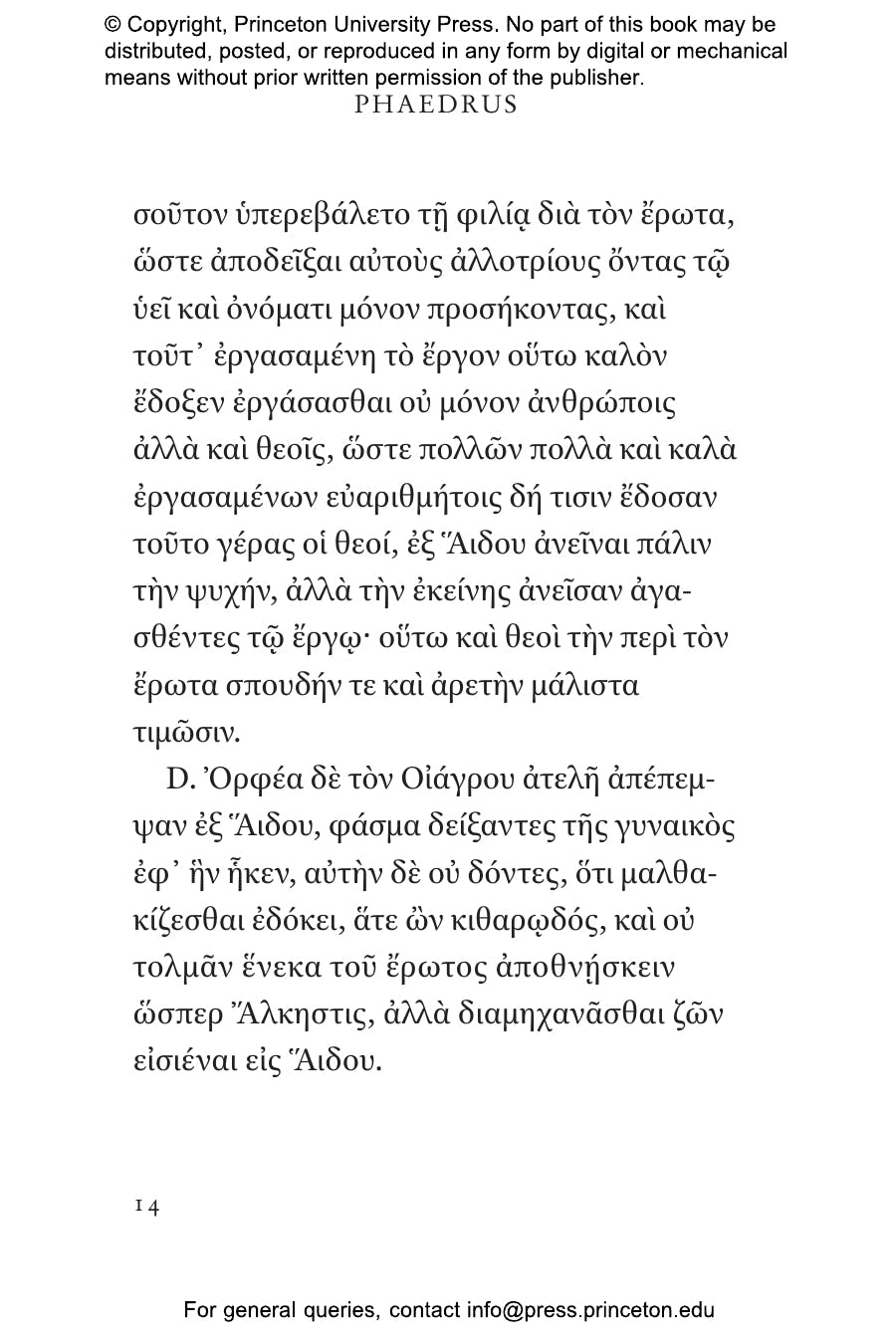 © Copyright, Princeton University Press. No part of this book may be distributed, posted, or reproduced in any form by digital or mechanical means without prior written permission of the publisher.

PHAEDRUS

σοῦτον ὑπερεβάλετο τῇ φιλίᾳ διὰ τὸν ἔρωτα, ὥστε ἀποδεῖξαι αὐτοὺς ἀλλοτρίους ὄντας τῷ ὑεῖ καὶ ὀνόματι μόνον προσήκοντας, καὶ τοῦτ᾽ ἐργασαμένη τὸ ἔργον οὕτω καλὸν ἔδοξεν ἐργάσασθαι οὐ μόνον ἀνθρώποις ἀλλὰ καὶ θεοῖς, ὥστε πολλῶν πολλὰ καὶ καλὰ ἐργασαμένων εὐαριθμήτοις δή τισιν ἔδοσαν τοῦτο γέρας οἱ θεοί, ἐξ Ἅιδου ἀνεῖναι πάλιν τὴν ψυχήν, ἀλλὰ τὴν ἐκείνης ἀνεῖσαν ἀγασθέντες τῷ ἔργῳ· οὕτω καὶ θεοὶ τὴν περὶ τὸν ἔρωτα σπουδήν τε καὶ ἀρετὴν μάλιστα τιμῶσιν.

D. Ὀρφέα δὲ τὸν Οἰάγρου ἀτελῆ ἀπέπεμψαν ἐξ Ἅιδου, φάσμα δείξαντες τῆς γυναικὸς ἐφ᾽ ἣν ἧκεν, αὐτὴν δὲ οὐ δόντες, ὅτι μαλθακίζεσθαι ἐδόκει, ἅτε ὢν κιθαρῳδός, καὶ οὐ τολμᾶν ἕνεκα τοῦ ἔρωτος ἀποθνῄσκειν ὥσπερ Ἄλκηστις, ἀλλὰ διαμηχανᾶσθαι ζῶν εἰσιέναι εἰς Ἅιδου.

14

For general queries, contact info@press.princeton.edu